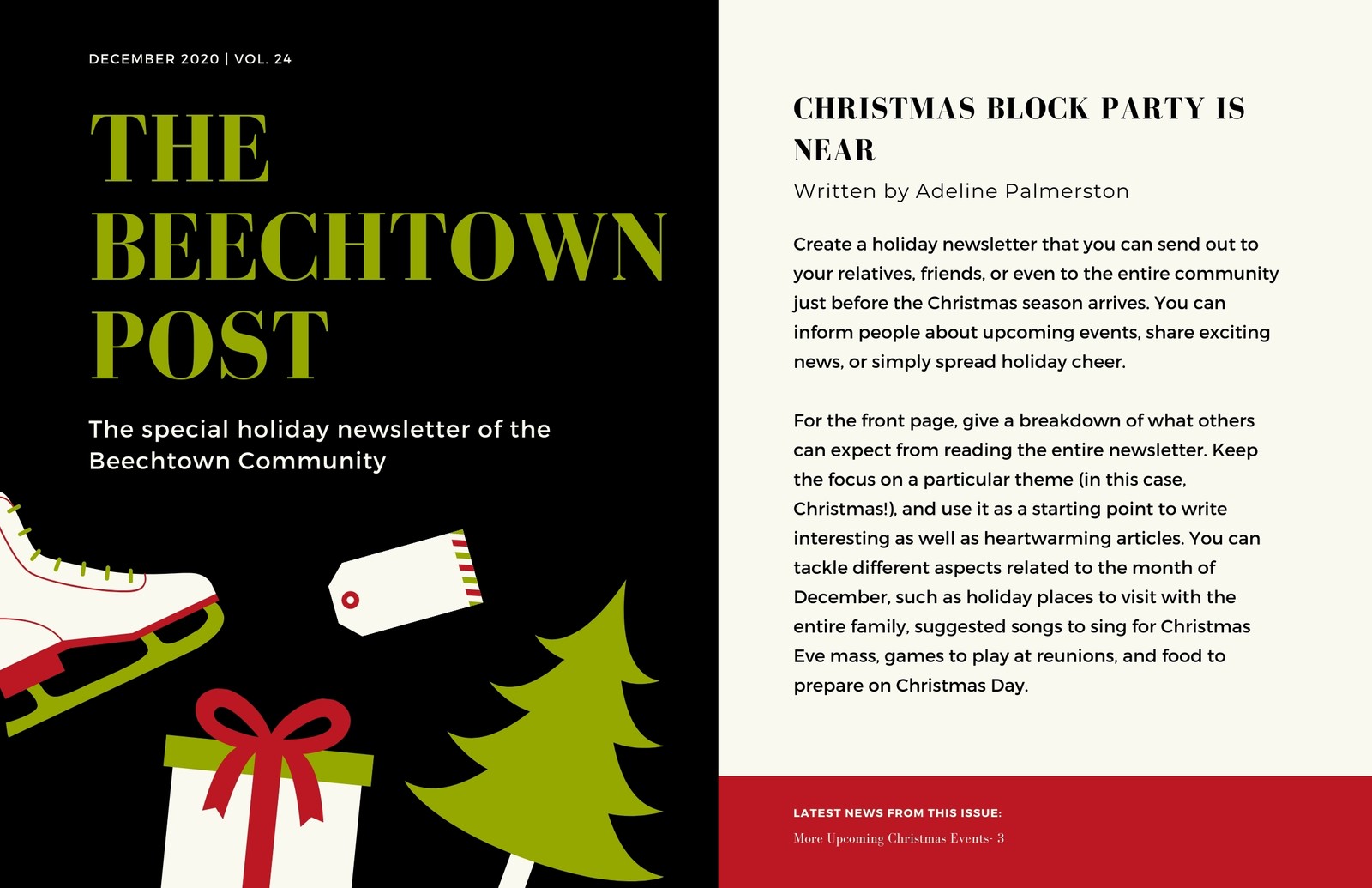 DECEMBER 2020 | VOL. 24

THE BEECHTOWN POST

The special holiday newsletter of the Beechtown Community

CHRISTMAS BLOCK PARTY IS NEAR

Written by Adeline Palmerston

Create a holiday newsletter that you can send out to your relatives, friends, or even to the entire community just before the Christmas season arrives. You can inform people about upcoming events, share exciting news, or simply spread holiday cheer.

For the front page, give a breakdown of what others can expect from reading the entire newsletter. Keep the focus on a particular theme (in this case, Christmas!), and use it as a starting point to write interesting as well as heartwarming articles. You can tackle different aspects related to the month of December, such as holiday places to visit with the entire family, suggested songs to sing for Christmas Eve mass, games to play at reunions, and food to prepare on Christmas Day.

LATEST NEWS FROM THIS ISSUE:

More Upcoming Christmas Events- 3